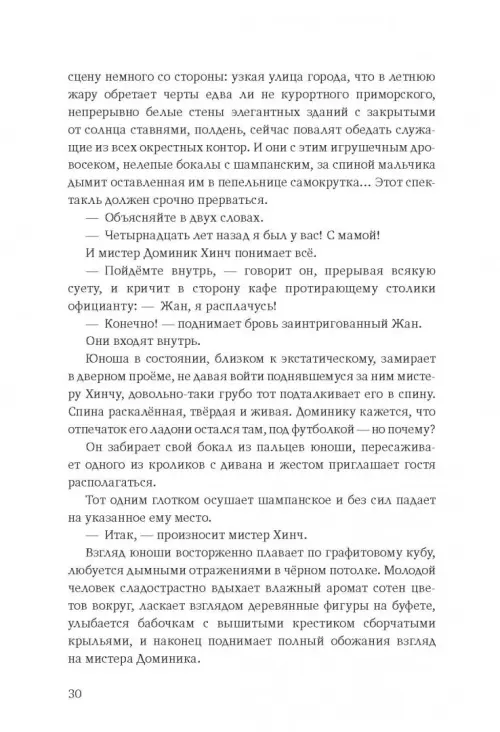 сцену немного со стороны: узкая улица города, что в летнюю жару обретает черты едва ли не курортного приморского, непрерывно белые стены элегантных зданий с закрытыми от солнца ставнями, полдень, сейчас повалят обедать служащие из всех окрестных контор. И они с этим игрушечным дровосеком, нелепые бокалы с шампанским, за спиной мальчика дымит оставленная им в пепельнице самокрутка... Этот спектакль должен срочно прерваться.

— Объясняйте в двух словах.

— Четырнадцать лет назад я был у вас! С мамой!

И мистер Доминик Хинч понимает всё.

— Пойдёмте внутрь, — говорит он, прерывая всякую суету, и кричит в сторону кафе протирающему столики официанту: — Жан, я расплачусь!

— Конечно! — поднимает бровь заинтригованный Жан.

Они входят внутрь.

Юноша в состоянии, близком к экстатическому, замирает в дверном проёме, не давая войти поднявшемуся за ним мистеру Хинчу, довольно-таки грубо тот подталкивает его в спину. Спина раскалённая, твёрдая и живая. Доминику кажется, что отпечаток его ладони остался там, под футболкой — но почему?

Он забирает свой бокал из пальцев юноши, пересаживает одного из кроликов с дивана и жестом приглашает гостя располагаться.

Тот одним глотком осушает шампанское и без сил падает на указанное ему место.

— Итак, — произносит мистер Хинч.

Взгляд юноши восторженно плавает по графитовому кубу, любуется дымными отражениями в чёрном потолке. Молодой человек сладострастно вдыхает влажный аромат сотен цветов вокруг, ласкает взглядом деревянные фигуры на буфете, улыбается бабочкам с вышитыми крестиком сборчатыми крыльями, и наконец поднимает полный обожания взгляд на мистера Доминика.

30